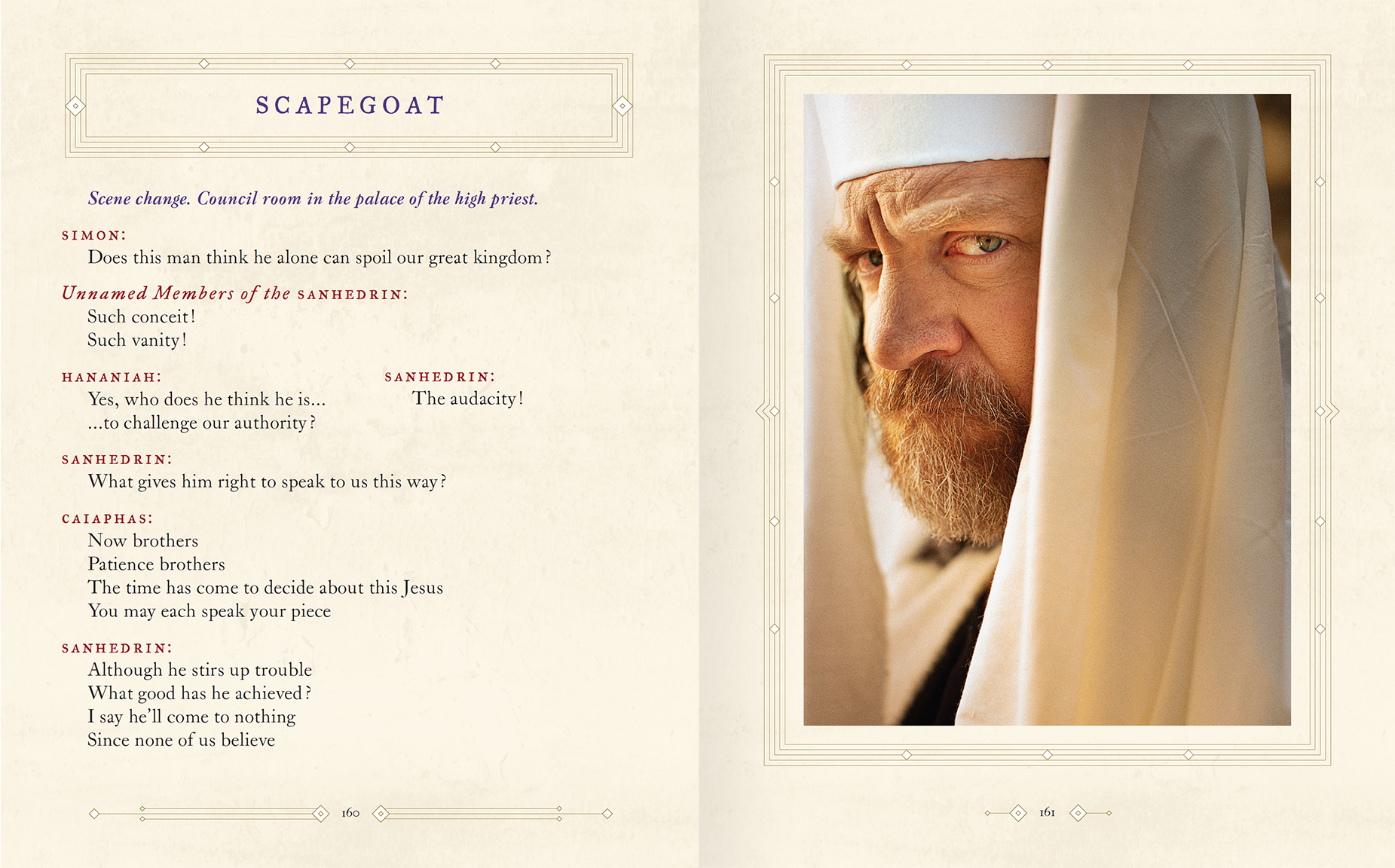 SCAPEGOAT

Scene change. Council room in the palace of the high priest.

SIMON:
Does this man think he alone can spoil our great kingdom?

Unnamed Members of the SANHEDRIN:
Such conceit!
Such vanity!

HANANIAH:
Yes, who does he think he is...
...to challenge our authority?

SANHEDRIN:
The audacity!

SANHEDRIN:
What gives him right to speak to us this way?

CAIAPHAS:
Now brothers
Patience brothers
The time has come to decide about this Jesus
You may each speak your piece

SANHEDRIN:
Although he stirs up trouble
What good has he achieved?
I say he'll come to nothing
Since none of us believe

160

161